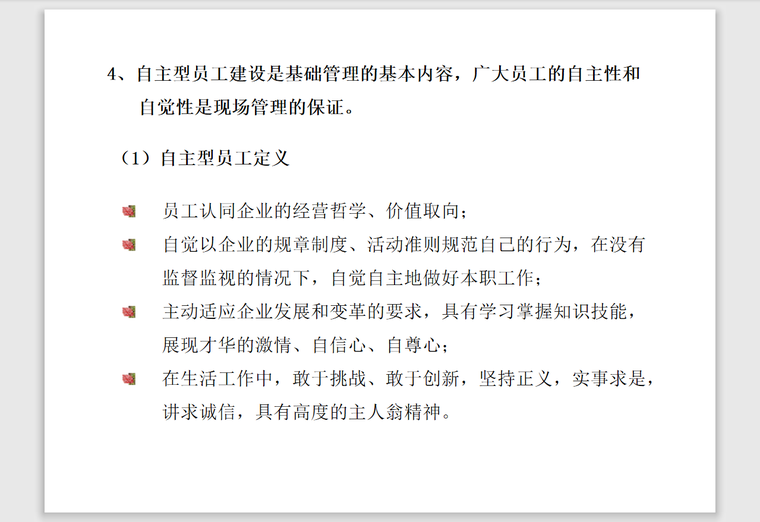 4、自主型员工建设是基础管理的基本内容，广大员工的自主性和自觉性是现场管理的保证。

（1）自主型员工定义

员工认同企业的经营哲学、价值取向；

自觉以企业的规章制度、活动准则规范自己的行为，在没有监督监视的情况下，自觉自主地做好本职工作；

主动适应企业发展和变革的要求，具有学习掌握知识技能，展现才华的激情、自信心、自尊心；

在生活工作中，敢于挑战、敢于创新，坚持正义，实事求是，讲求诚信，具有高度的主人翁精神。